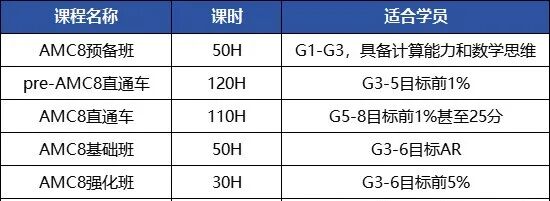 | 课程名称 | 课时 | 适合学员 |
|---|---|---|
| AMC8预备班 | 50H | G1-G3，具备计算能力和数学思维 |
| pre-AMC8直通车 | 120H | G3-5目标前1% |
| AMC8直通车 | 110H | G5-8目标前1%甚至25分 |
| AMC8基础班 | 50H | G3-6目标AR |
| AMC8强化班 | 30H | G3-6目标前5% |